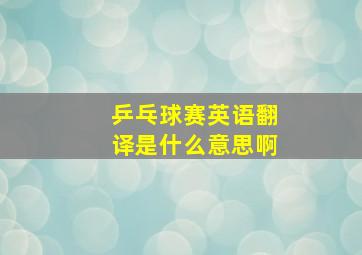 乒乓球赛英语翻译是什么意思啊